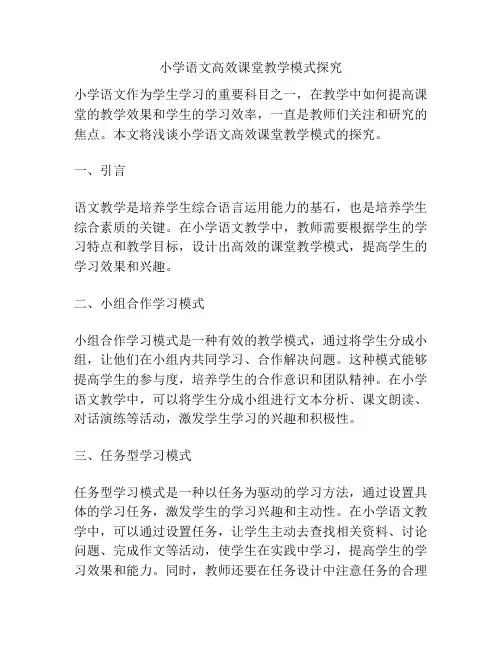 小学语文高效课堂教学模式探究

小学语文作为学生学习的重要科目之一，在教学中如何提高课堂的教学效果和学生的学习效率，一直是教师们关注和研究的焦点。本文将浅谈小学语文高效课堂教学模式的探究。

一、引言

语文教学是培养学生综合语言运用能力的基石，也是培养学生综合素质的关键。在小学语文教学中，教师需要根据学生的学习特点和教学目标，设计出高效的课堂教学模式，提高学生的学习效果和兴趣。

二、小组合作学习模式

小组合作学习模式是一种有效的教学模式，通过将学生分成小组，让他们在小组内共同学习、合作解决问题。这种模式能够提高学生的参与度，培养学生的合作意识和团队精神。在小学语文教学中，可以将学生分成小组进行文本分析、课文朗读、对话演练等活动，激发学生学习的兴趣和积极性。

三、任务型学习模式

任务型学习模式是一种以任务为驱动的学习方法，通过设置具体的学习任务，激发学生的学习兴趣和主动性。在小学语文教学中，可以通过设置任务，让学生主动去查找相关资料、讨论问题、完成作文等活动，使学生在实践中学习，提高学生的学习效果和能力。同时，教师还要在任务设计中注意任务的合理